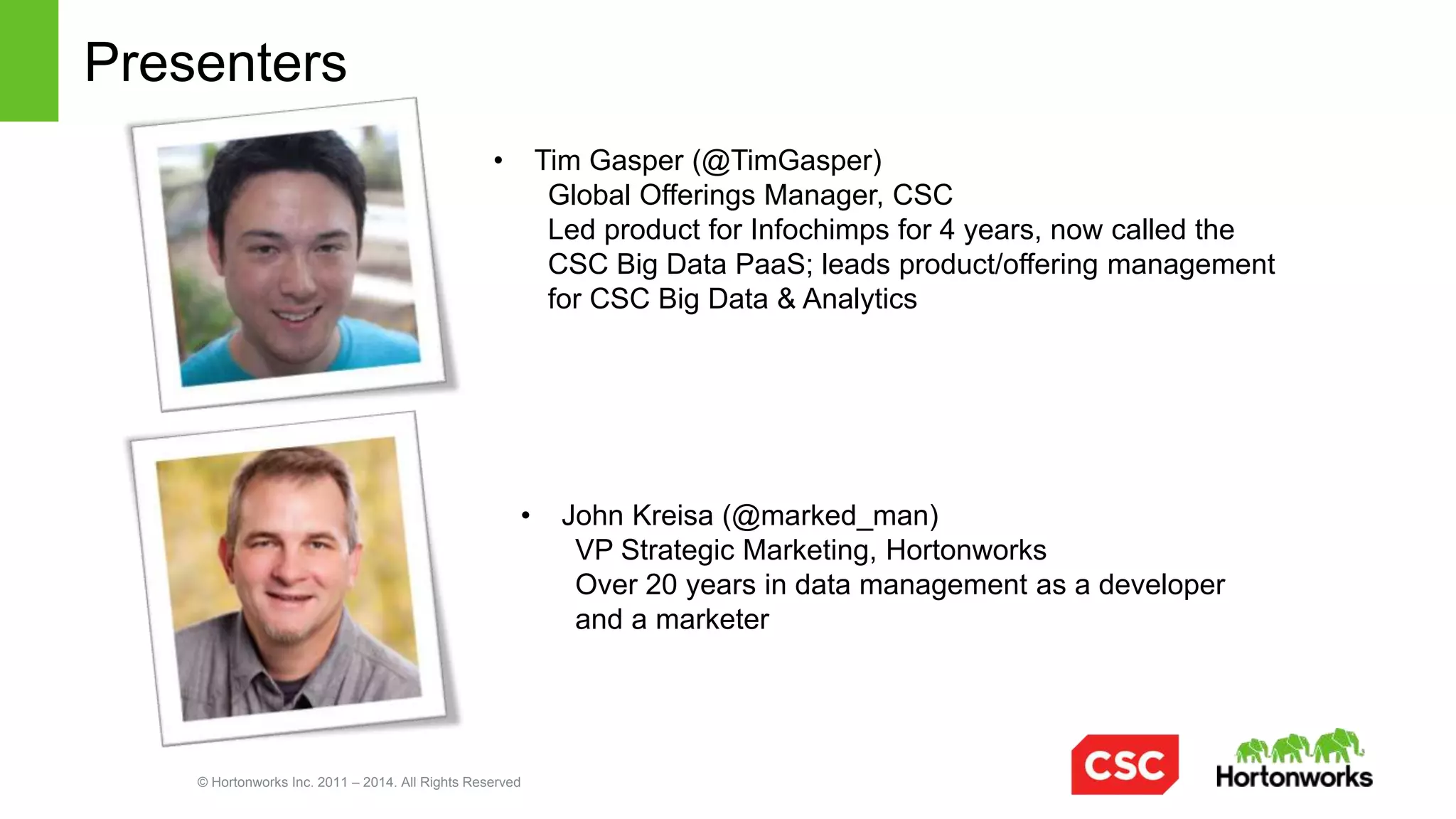 Presenters

• Tim Gasper (@TimGasper)
Global Offerings Manager, CSC
Led product for Infochimps for 4 years, now called the CSC Big Data PaaS; leads product/offering management for CSC Big Data & Analytics

• John Kreisa (@marked_man)
VP Strategic Marketing, Hortonworks
Over 20 years in data management as a developer and a marketer

© Hortonworks Inc. 2011 – 2014. All Rights Reserved

CSC

Hortonworks